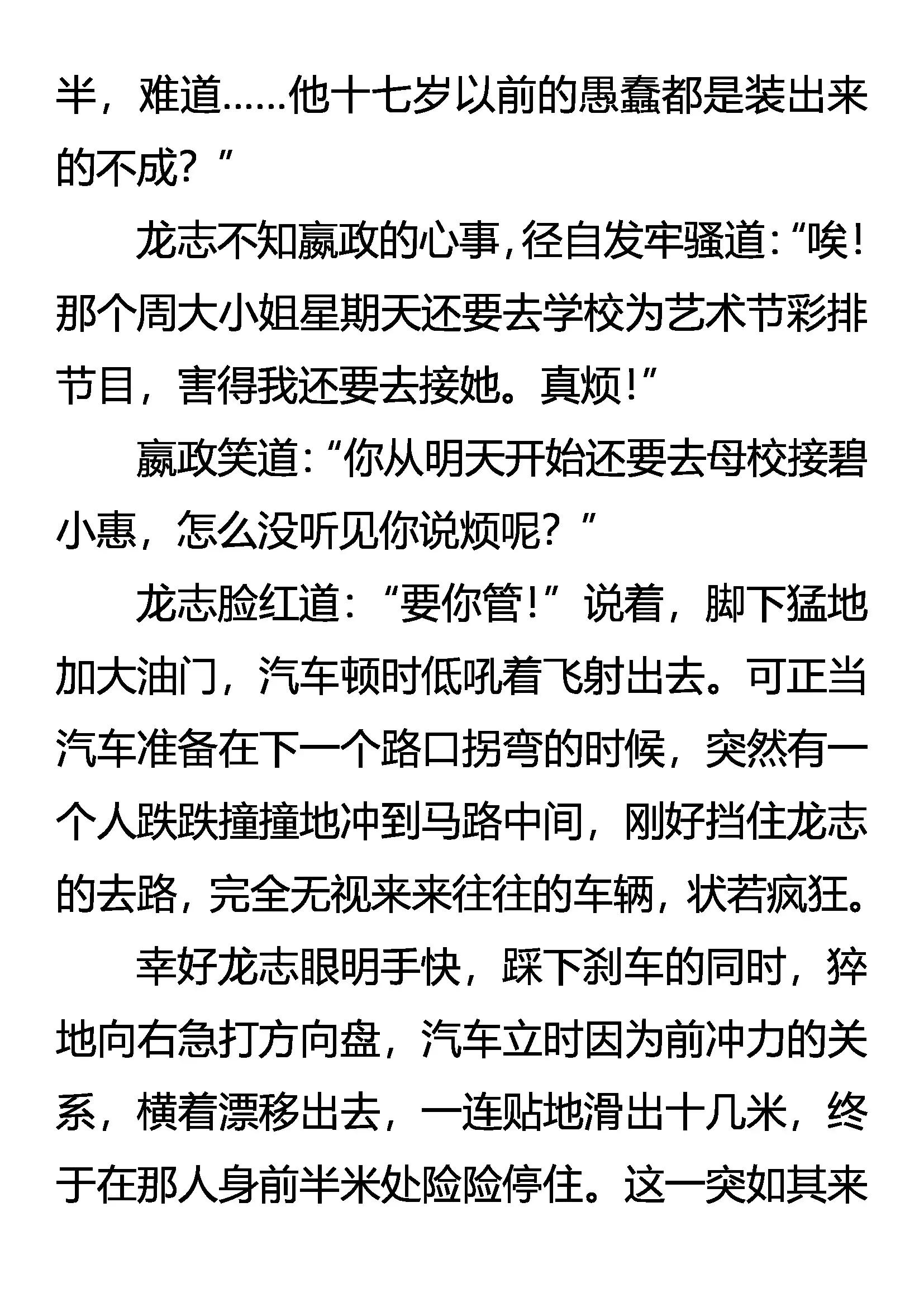 半，难道……他十七岁以前的愚蠢都是装出来的不成？”

龙志不知嬴政的心事，径自发牢骚道：“唉！那个周大小姐星期天还要去学校为艺术节彩排节目，害得我还要去接她。真烦！”

嬴政笑道：“你从明天开始还要去母校接碧小惠，怎么没听见你说烦呢？”

龙志脸红道：“要你管！”说着，脚下猛地加大油门，汽车顿时低吼着飞射出去。可正当汽车准备在下一个路口拐弯的时候，突然有一个人跌跌撞撞地冲到马路中间，刚好挡住龙志的去路，完全无视来来往往的车辆，状若疯狂。

幸好龙志眼明手快，踩下刹车的同时，猝地向右急打方向盘，汽车立时因为前冲力的关系，横着漂移出去，一连贴地滑出十几米，终于在那人身前半米处险险停住。这一突如其来